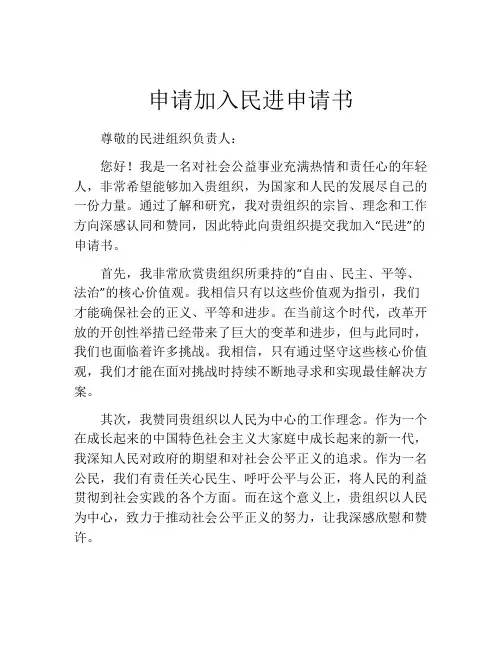 申请加入民进申请书

尊敬的民进组织负责人：

您好！我是一名对社会公益事业充满热情和责任心的年轻人，非常希望能够加入贵组织，为国家和人民的发展尽自己的一份力量。通过了解和研究，我对贵组织的宗旨、理念和工作方向深感认同和赞同，因此特此向贵组织提交我加入“民进”的申请书。

首先，我非常欣赏贵组织所秉持的“自由、民主、平等、法治”的核心价值观。我相信只有以这些价值观为指引，我们才能确保社会的正义、平等和进步。在当前这个时代，改革开放的开创性举措已经带来了巨大的变革和进步，但与此同时，我们也面临着许多挑战。我相信，只有通过坚守这些核心价值观，我们才能在面对挑战时持续不断地寻求和实现最佳解决方案。

其次，我赞同贵组织以人民为中心的工作理念。作为一个在成长起来的中国特色社会主义大家庭中成长起来的新一代，我深知人民对政府的期望和对社会公平正义的追求。作为一名公民，我们有责任关心民生、呼吁公平与公正，将人民的利益贯彻到社会实践的各个方面。而在这个意义上，贵组织以人民为中心，致力于推动社会公平正义的努力，让我深感欣慰和赞许。